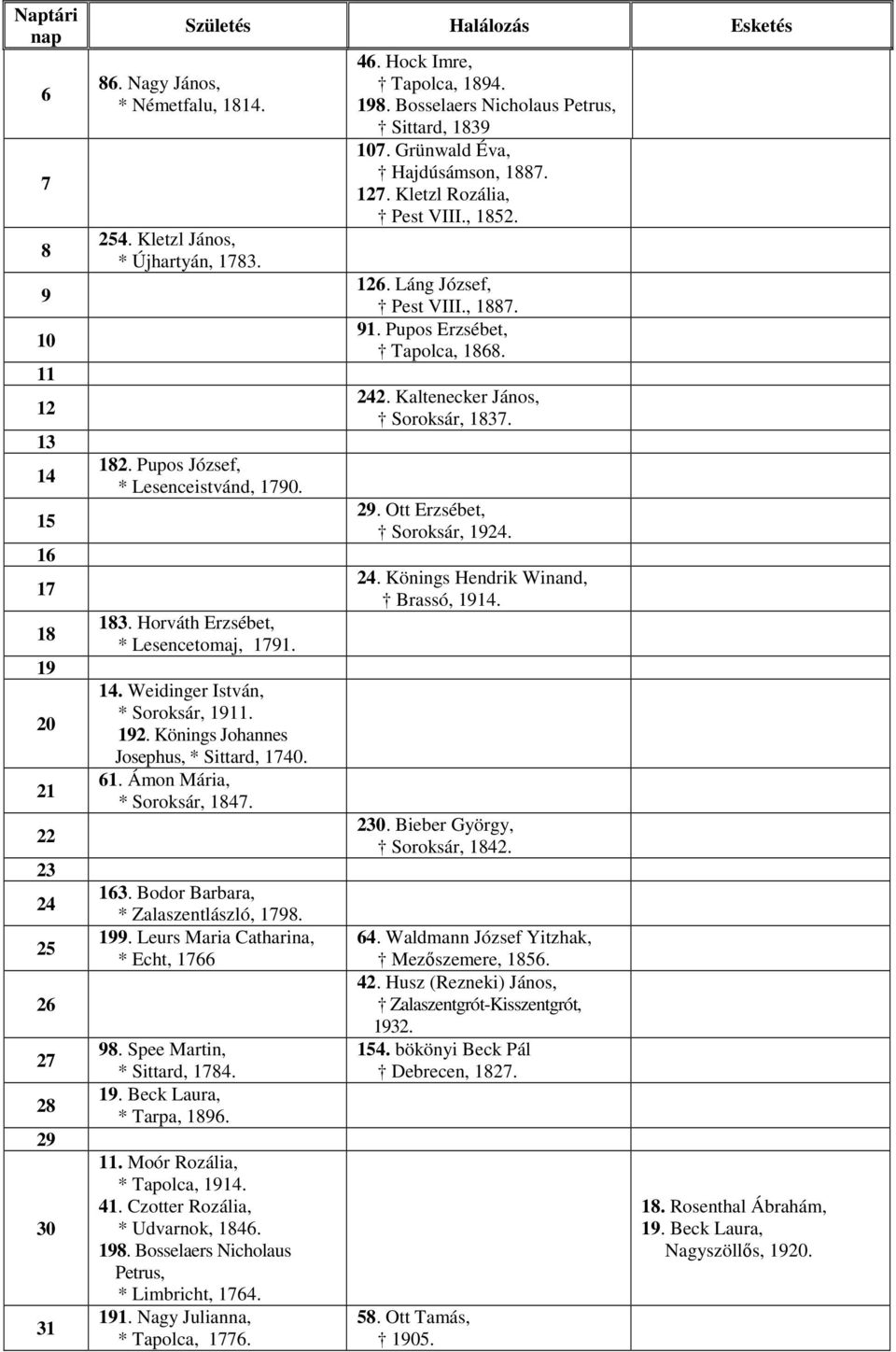 | Naptári nap | Születés | Halálozás | Esketés |
|---|---|---|---|
| 6 | 86. Nagy János, * Németfalu, 1814. | 46. Hock Imre, † Tapolca, 1894. 198. Bosselaers Nicholaus Petrus, † Sittard, 1839 | |
| 7 | | 107. Grünwald Éva, † Hajdúsámson, 1887. 127. Kletzl Rozália, † Pest VIII., 1852. | |
| 8 | 254. Kletzl János, * Újhartyán, 1783. | | |
| 9 | | 126. Láng József, † Pest VIII., 1887. | |
| 10 | | 91. Pupos Erzsébet, † Tapolca, 1868. | |
| 11 | | | |
| 12 | | 242. Kaltenecker János, † Soroksár, 1837. | |
| 13 | | | |
| 14 | 182. Pupos József, * Lesenceistvánd, 1790. | | |
| 15 | | 29. Ott Erzsébet, † Soroksár, 1924. | |
| 16 | | | |
| 17 | | 24. Könings Hendrik Winand, † Brassó, 1914. | |
| 18 | 183. Horváth Erzsébet, * Lesencetomaj, 1791. | | |
| 19 | | | |
| 20 | 14. Weidinger István, * Soroksár, 1911. 192. Könings Johannes Josephus, * Sittard, 1740. | | |
| 21 | 61. Ámon Mária, * Soroksár, 1847. | | |
| 22 | | 230. Bieber György, † Soroksár, 1842. | |
| 23 | | | |
| 24 | 163. Bodor Barbara, * Zalaszentlászló, 1798. | | |
| 25 | 199. Leurs Maria Catharina, * Echt, 1766 | 64. Waldmann József Yitzhak, † Mezőszemere, 1856. | |
| 26 | | 42. Husz (Rezneki) János, † Zalaszentgrót-Kisszentgrót, 1932. | |
| 27 | 98. Spee Martin, * Sittard, 1784. | 154. bökönyi Beck Pál † Debrecen, 1827. | |
| 28 | 19. Beck Laura, * Tarpa, 1896. | | |
| 29 | | | |
| 30 | 11. Moór Rozália, * Tapolca, 1914. 41. Czotter Rozália, * Udvarnok, 1846. 198. Bosselaers Nicholaus Petrus, * Limbricht, 1764. | | 18. Rosenthal Ábrahám, 19. Beck Laura, Nagyszöllős, 1920. |
| 31 | 191. Nagy Julianna, * Tapolca, 1776. | 58. Ott Tamás, † 1905. | |